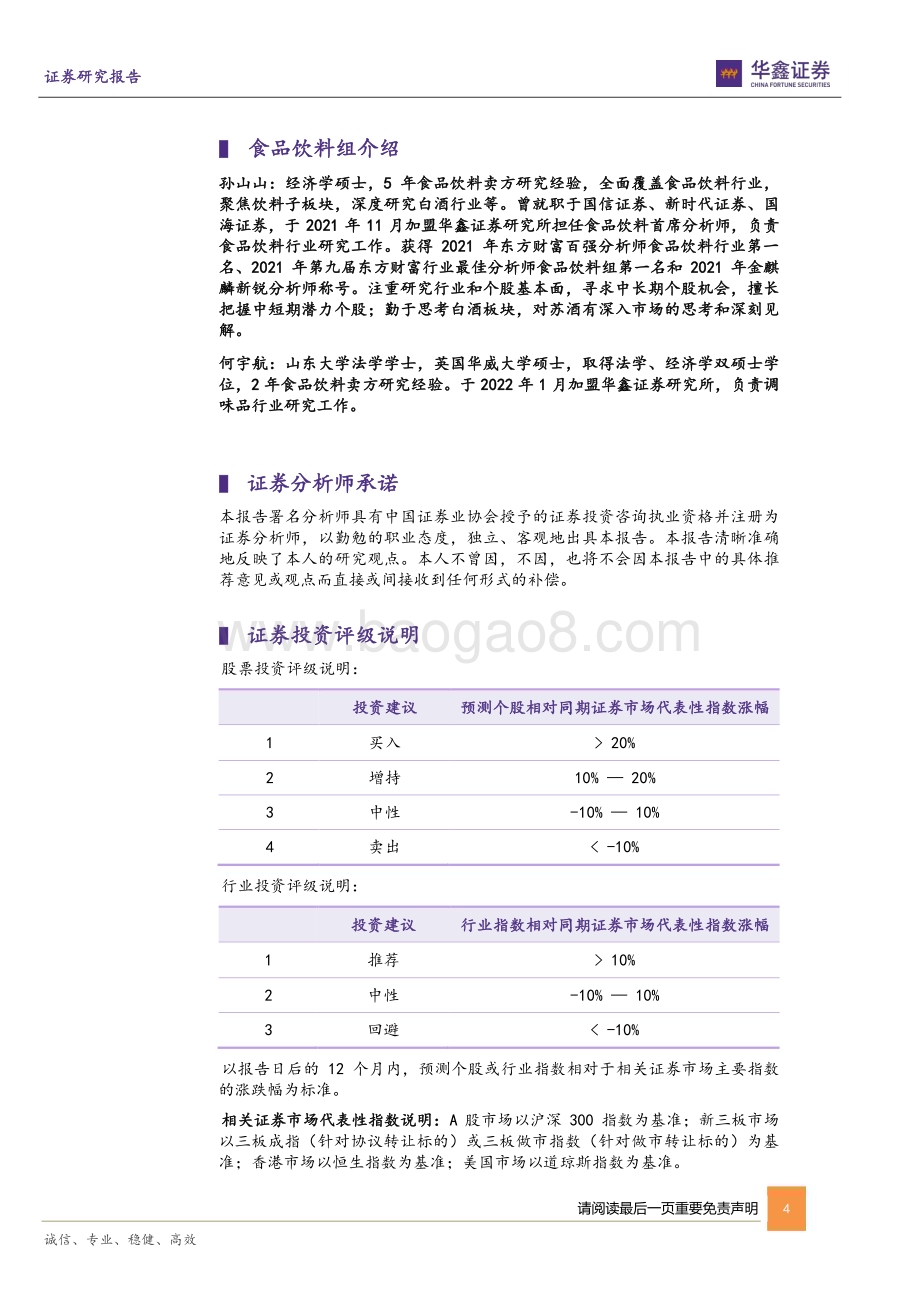 证券研究报告

华鑫证券
CHINA FORTUNE SECURITIES

食品饮料组介绍

孙山山：经济学硕士，5 年食品饮料卖方研究经验，全面覆盖食品饮料行业，聚焦饮料子板块，深度研究白酒行业等。曾就职于国信证券、新时代证券、国海证券，于 2021 年 11 月加盟华鑫证券研究所担任食品饮料首席分析师，负责食品饮料行业研究工作。获得 2021 年东方财富百强分析师食品饮料行业第一名、2021 年第九届东方财富行业最佳分析师食品饮料组第一名和 2021 年金麒麟新锐分析师称号。注重研究行业和个股基本面，寻求中长期个股机会，擅长把握中短期潜力个股；勤于思考白酒板块，对苏酒有深入市场的思考和深刻见解。

何宇航：山东大学法学学士，英国华威大学硕士，取得法学、经济学双硕士学位，2 年食品饮料卖方研究经验。于 2022 年 1 月加盟华鑫证券研究所，负责调味品行业研究工作。

证券分析师承诺

本报告署名分析师具有中国证券业协会授予的证券投资咨询执业资格并注册为证券分析师，以勤勉的职业态度，独立、客观地出具本报告。本报告清晰准确地反映了本人的研究观点。本人不曾因，不因，也将不会因本报告中的具体推荐意见或观点而直接或间接收到任何形式的补偿。

证券投资评级说明

www.baogao8.com

股票投资评级说明：

| | 投资建议 | 预测个股相对同期证券市场代表性指数涨幅 |
|---|---|---|
| 1 | 买入 | > 20% |
| 2 | 增持 | 10% — 20% |
| 3 | 中性 | -10% — 10% |
| 4 | 卖出 | < -10% |

行业投资评级说明：

| | 投资建议 | 行业指数相对同期证券市场代表性指数涨幅 |
|---|---|---|
| 1 | 推荐 | > 10% |
| 2 | 中性 | -10% — 10% |
| 3 | 回避 | < -10% |

以报告日后的 12 个月内，预测个股或行业指数相对于相关证券市场主要指数的涨跌幅为标准。

相关证券市场代表性指数说明：A 股市场以沪深 300 指数为基准；新三板市场以三板成指（针对协议转让标的）或三板做市指数（针对做市转让标的）为基准；香港市场以恒生指数为基准；美国市场以道琼斯指数为基准。

请阅读最后一页重要免责声明 4

诚信、专业、稳健、高效